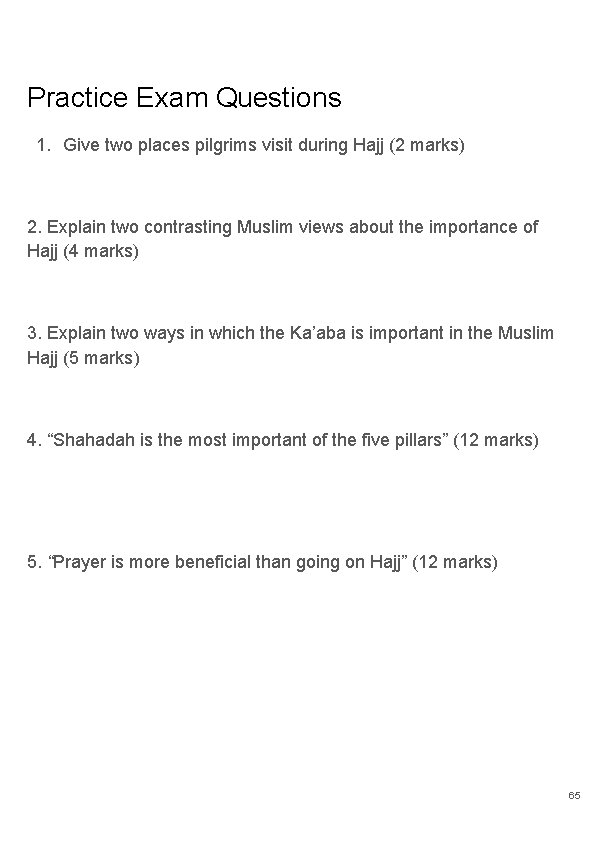 Practice Exam Questions

1. Give two places pilgrims visit during Hajj (2 marks)

2. Explain two contrasting Muslim views about the importance of Hajj (4 marks)

3. Explain two ways in which the Ka’aba is important in the Muslim Hajj (5 marks)

4. “Shahadah is the most important of the five pillars” (12 marks)

5. “Prayer is more beneficial than going on Hajj” (12 marks)

65